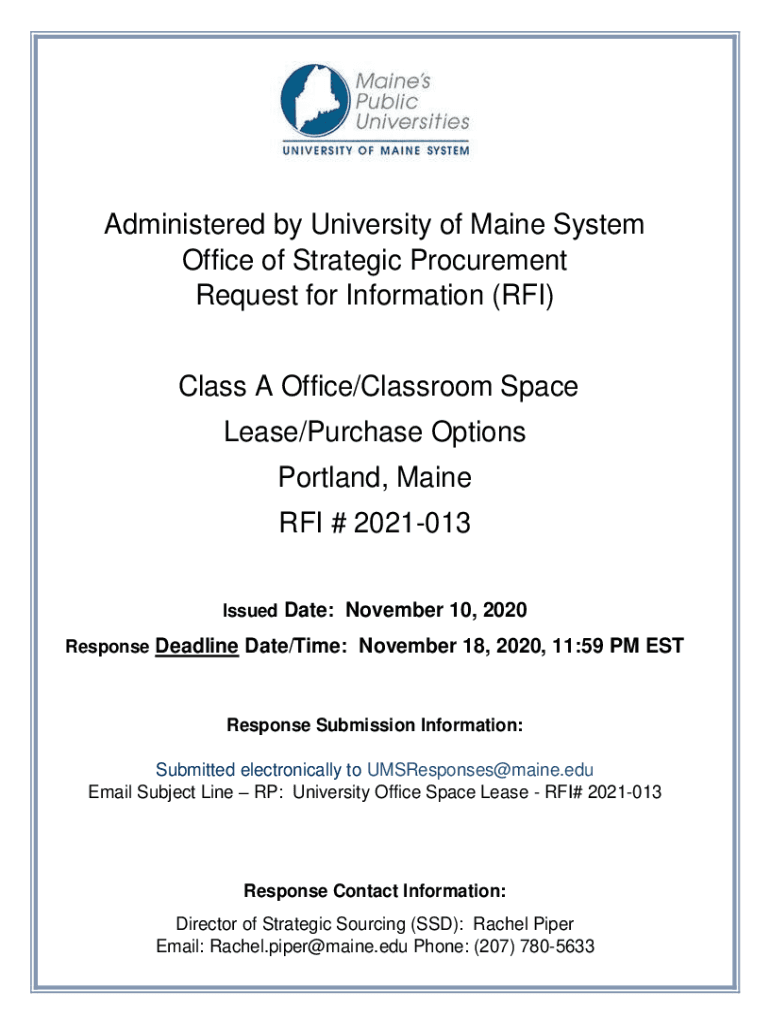 Maine's Public Universities
UNIVERSITY OF MAINE SYSTEM

Administered by University of Maine System
Office of Strategic Procurement
Request for Information (RFI)

Class A Office/Classroom Space
Lease/Purchase Options
Portland, Maine
RFI # 2021-013

Issued Date: November 10, 2020
Response Deadline Date/Time: November 18, 2020, 11:59 PM EST

Response Submission Information:

Submitted electronically to UMSResponses@maine.edu
Email Subject Line – RP: University Office Space Lease - RFI# 2021-013

Response Contact Information:

Director of Strategic Sourcing (SSD): Rachel Piper
Email: Rachel.piper@maine.edu Phone: (207) 780-5633